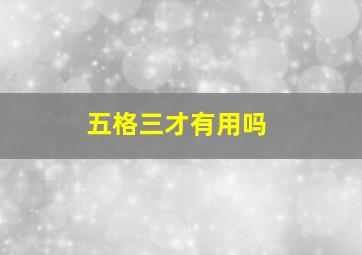 五格三才有用吗